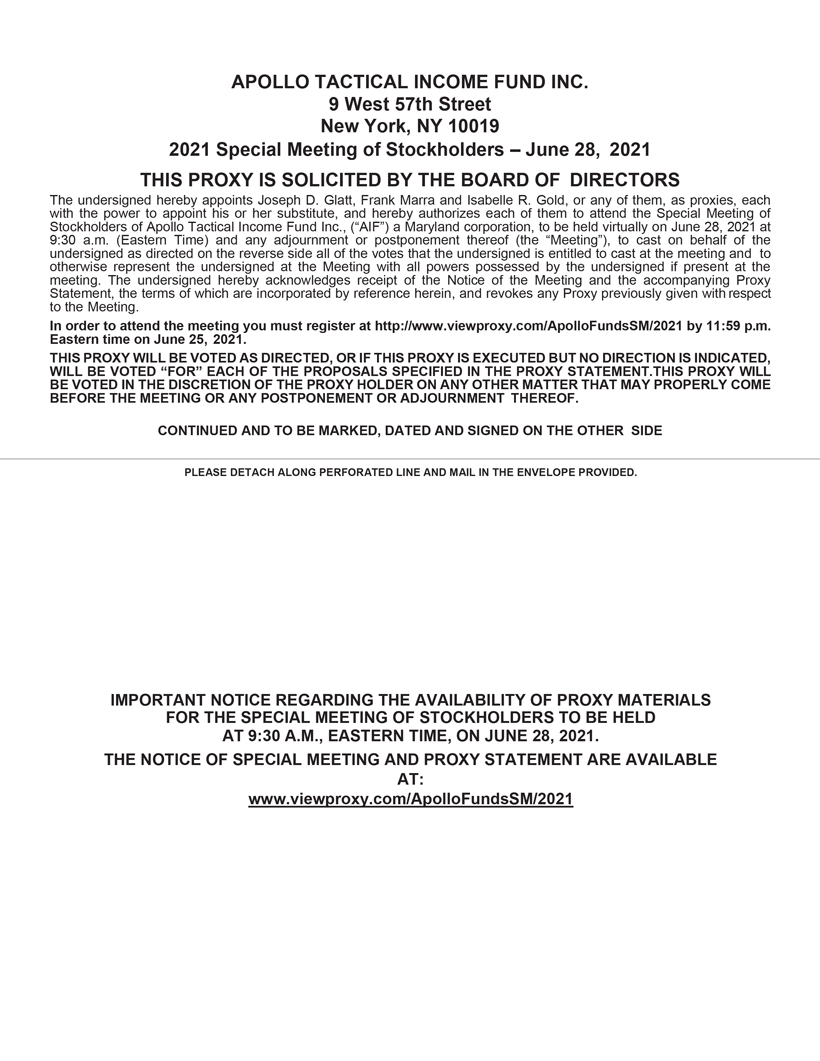 APOLLO TACTICAL INCOME FUND INC.
9 West 57th Street
New York, NY 10019
2021 Special Meeting of Stockholders – June 28, 2021

THIS PROXY IS SOLICITED BY THE BOARD OF DIRECTORS

The undersigned hereby appoints Joseph D. Glatt, Frank Marra and Isabelle R. Gold, or any of them, as proxies, each with the power to appoint his or her substitute, and hereby authorizes each of them to attend the Special Meeting of Stockholders of Apollo Tactical Income Fund Inc., ("AIF") a Maryland corporation, to be held virtually on June 28, 2021 at 9:30 a.m. (Eastern Time) and any adjournment or postponement thereof (the "Meeting"), to cast on behalf of the undersigned as directed on the reverse side all of the votes that the undersigned is entitled to cast at the meeting and to otherwise represent the undersigned at the Meeting with all powers possessed by the undersigned if present at the meeting. The undersigned hereby acknowledges receipt of the Notice of the Meeting and the accompanying Proxy Statement, the terms of which are incorporated by reference herein, and revokes any Proxy previously given with respect to the Meeting.

In order to attend the meeting you must register at http://www.viewproxy.com/ApolloFundsSM/2021 by 11:59 p.m. Eastern time on June 25, 2021.

THIS PROXY WILL BE VOTED AS DIRECTED, OR IF THIS PROXY IS EXECUTED BUT NO DIRECTION IS INDICATED, WILL BE VOTED "FOR" EACH OF THE PROPOSALS SPECIFIED IN THE PROXY STATEMENT.THIS PROXY WILL BE VOTED IN THE DISCRETION OF THE PROXY HOLDER ON ANY OTHER MATTER THAT MAY PROPERLY COME BEFORE THE MEETING OR ANY POSTPONEMENT OR ADJOURNMENT THEREOF.

CONTINUED AND TO BE MARKED, DATED AND SIGNED ON THE OTHER SIDE

PLEASE DETACH ALONG PERFORATED LINE AND MAIL IN THE ENVELOPE PROVIDED.

IMPORTANT NOTICE REGARDING THE AVAILABILITY OF PROXY MATERIALS FOR THE SPECIAL MEETING OF STOCKHOLDERS TO BE HELD AT 9:30 A.M., EASTERN TIME, ON JUNE 28, 2021.

THE NOTICE OF SPECIAL MEETING AND PROXY STATEMENT ARE AVAILABLE AT:
www.viewproxy.com/ApolloFundsSM/2021